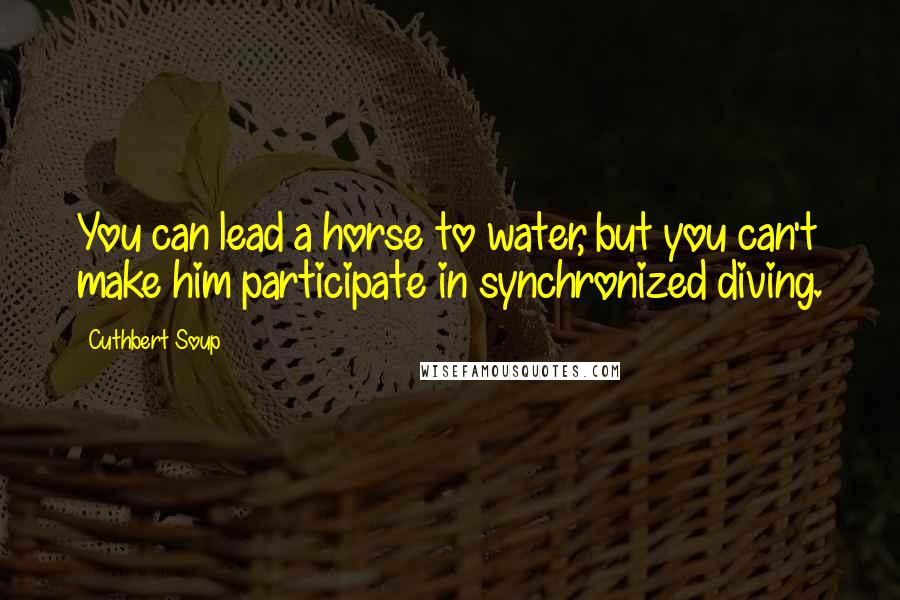 You can lead a horse to water, but you can't make him participate in synchronized diving.

Cuthbert Soup

WISEFAMOUSQUOTES.COM